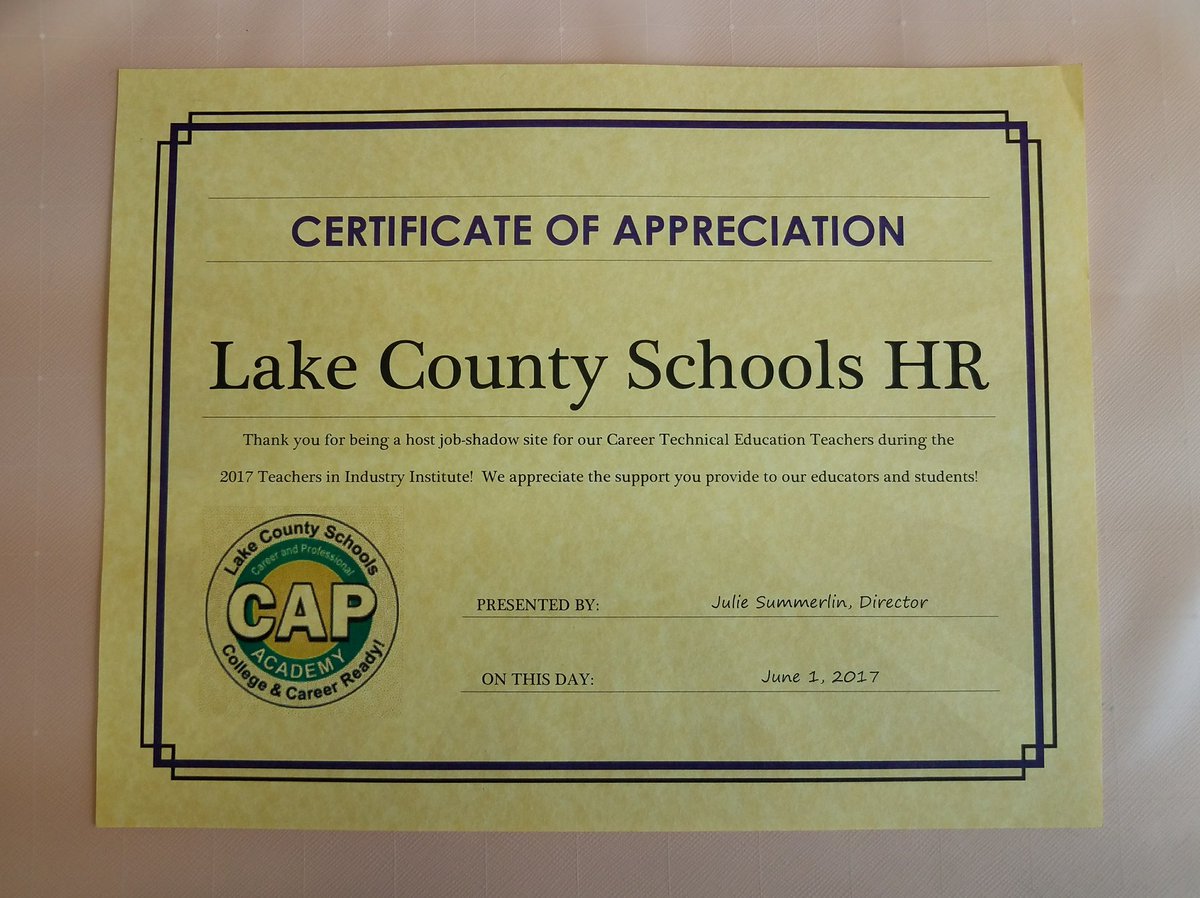 CERTIFICATE OF APPRECIATION

Lake County Schools HR

Thank you for being a host job-shadow site for our Career Technical Education Teachers during the 2017 Teachers in Industry Institute! We appreciate the support you provide to our educators and students!

Lake County Schools
Career and Professional
CAP
ACADEMY
College & Career Ready!

PRESENTED BY: Julie Summerlin, Director

ON THIS DAY: June 1, 2017